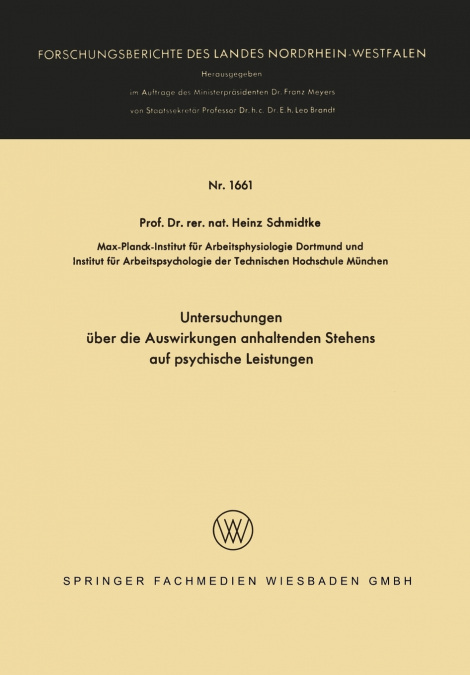 FORSCHUNGSBERICHTE DES LANDES NORDRHEIN-WESTFALEN

Herausgegeben

im Auftrage des Ministerpräsidenten Dr. Franz Meyers

von Staatssekretär Professor Dr. h. c. Dr. E. h. Leo Brandt

Nr. 1661

Prof. Dr. rer. nat. Heinz Schmidtke

Max-Planck-Institut für Arbeitsphysiologie Dortmund und Institut für Arbeitspsychologie der Technischen Hochschule München

Untersuchungen über die Auswirkungen anhaltenden Stehens auf psychische Leistungen

SPRINGER FACHMEDIEN WIESBADEN GMBH